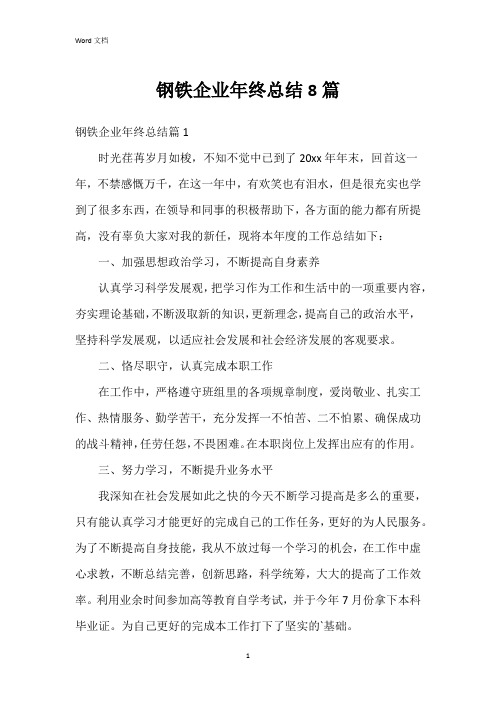 Word 文档

钢铁企业年终总结8篇

钢铁企业年终总结篇1

时光荏苒岁月如梭，不知不觉中已到了20xx年年末，回首这一年，不禁感慨万千，在这一年中，有欢笑也有泪水，但是很充实也学到了很多东西，在领导和同事的积极帮助下，各方面的能力都有所提高，没有辜负大家对我的新任，现将本年度的工作总结如下：

一、加强思想政治学习，不断提高自身素养

认真学习科学发展观，把学习作为工作和生活中的一项重要内容，夯实理论基础，不断汲取新的知识，更新理念，提高自己的政治水平，坚持科学发展观，以适应社会发展和社会经济发展的客观要求。

二、恪尽职守，认真完成本职工作

在工作中，严格遵守班组里的各项规章制度，爱岗敬业、扎实工作、热情服务、勤学苦干，充分发挥一不怕苦、二不怕累、确保成功的战斗精神，任劳任怨，不畏困难。在本职岗位上发挥出应有的作用。

三、努力学习，不断提升业务水平

我深知在社会发展如此之快的今天不断学习提高是多么的重要，只有能认真学习才能更好的完成自己的工作任务，更好的为人民服务。为了不断提高自身技能，我从不放过每一个学习的机会，在工作中虚心求教，不断总结完善，创新思路，科学统筹，大大的提高了工作效率。利用业余时间参加高等教育自学考试，并于今年7月份拿下本科毕业证。为自己更好的完成本工作打下了坚实的`基础。

1